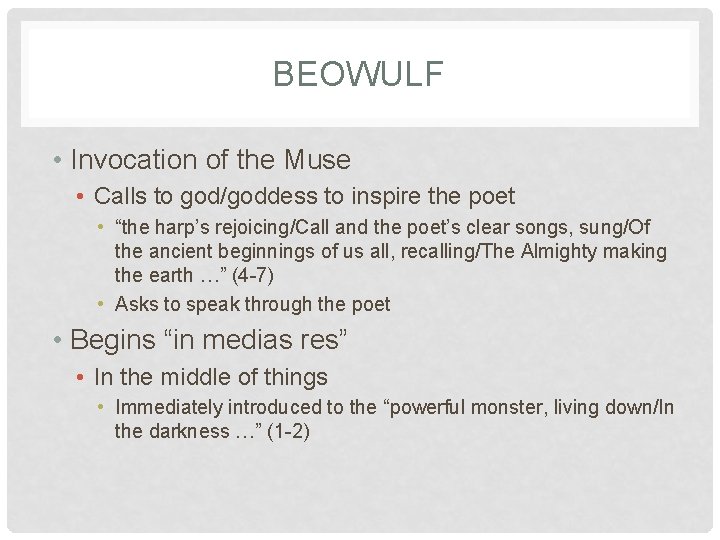 BEOWULF

• Invocation of the Muse
  • Calls to god/goddess to inspire the poet
    • “the harp’s rejoicing/Call and the poet’s clear songs, sung/Of the ancient beginnings of us all, recalling/The Almighty making the earth …” (4-7)
    • Asks to speak through the poet
• Begins “in medias res”
  • In the middle of things
    • Immediately introduced to the “powerful monster, living down/In the darkness …” (1-2)